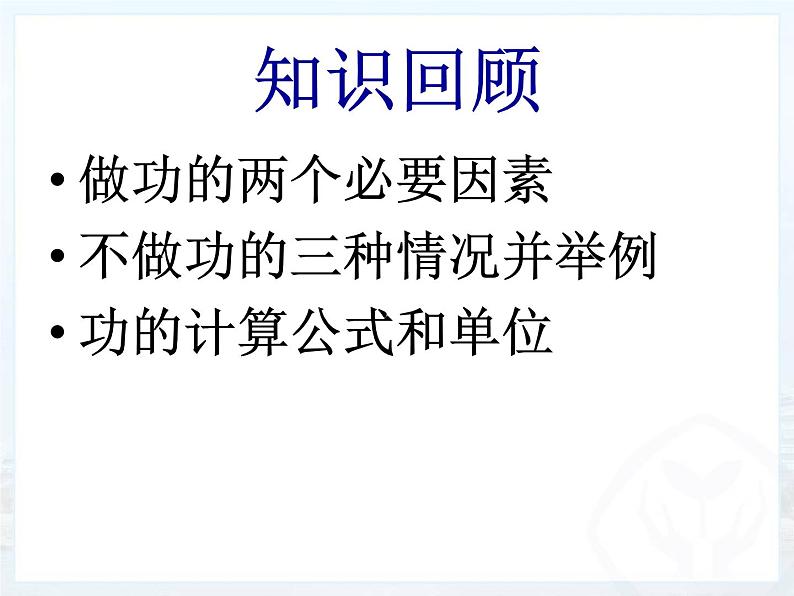 知识回顾

• 做功的两个必要因素
• 不做功的三种情况并举例
• 功的计算公式和单位